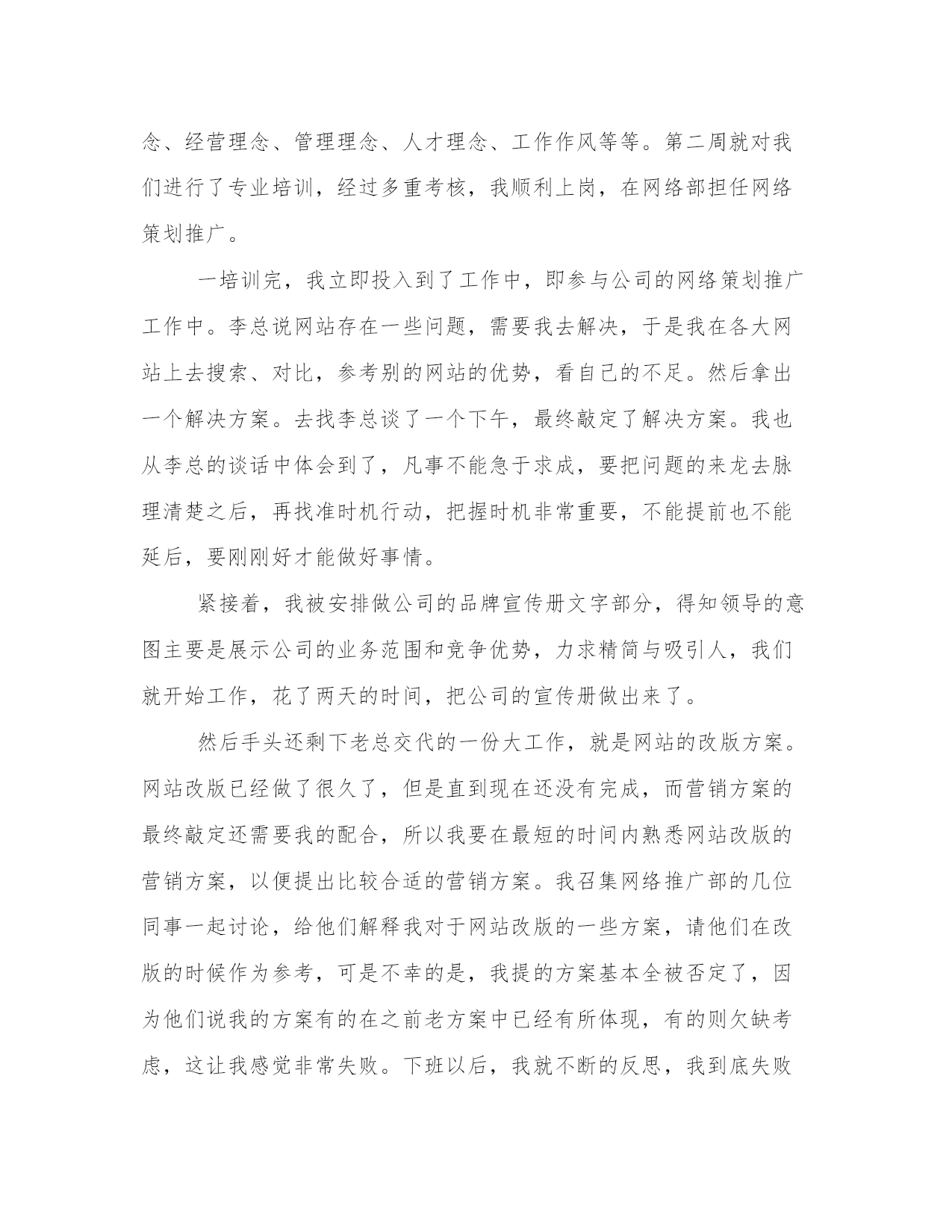 念、经营理念、管理理念、人才理念、工作作风等等。第二周就对我们进行了专业培训，经过多重考核，我顺利上岗，在网络部担任网络策划推广。

一培训完，我立即投入到了工作中，即参与公司的网络策划推广工作中。李总说网站存在一些问题，需要我去解决，于是我在各大网站上去搜索、对比，参考别的网站的优势，看自己的不足。然后拿出一个解决方案。去找李总谈了一个下午，最终敲定了解决方案。我也从李总的谈话中体会到了，凡事不能急于求成，要把问题的来龙去脉理清楚之后，再找准时机行动，把握时机非常重要，不能提前也不能延后，要刚刚好才能做好事情。

紧接着，我被安排做公司的品牌宣传册文字部分，得知领导的意图主要是展示公司的业务范围和竞争优势，力求精简与吸引人，我们就开始工作，花了两天的时间，把公司的宣传册做出来了。

然后手头还剩下老总交代的一份大工作，就是网站的改版方案。网站改版已经做了很久了，但是直到现在还没有完成，而营销方案的最终敲定还需要我的配合，所以我要在最短的时间内熟悉网站改版的营销方案，以便提出比较合适的营销方案。我召集网络推广部的几位同事一起讨论，给他们解释我对于网站改版的一些方案，请他们在改版的时候作为参考，可是不幸的是，我提的方案基本全被否定了，因为他们说我的方案有的在之前老方案中已经有所体现，有的则欠缺考虑，这让我感觉非常失败。下班以后，我就不断的反思，我到底失败